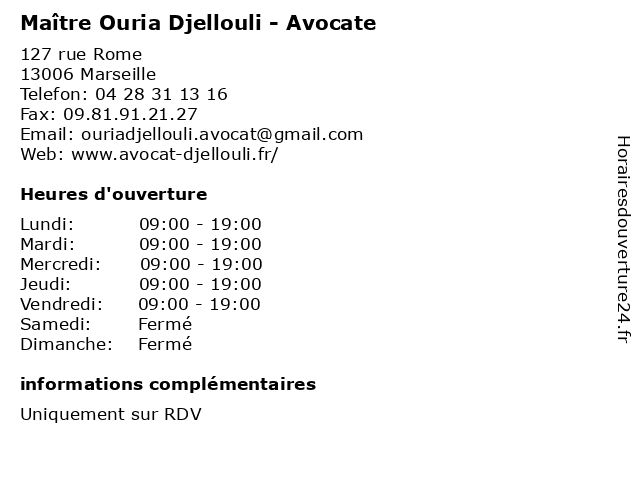 Maître Ouria Djellouli - Avocate

127 rue Rome
13006 Marseille
Telefon: 04 28 31 13 16
Fax: 09.81.91.21.27
Email: ouriadjellouli.avocat@gmail.com
Web: www.avocat-djellouli.fr/

Heures d'ouverture

Lundi: 09:00 - 19:00
Mardi: 09:00 - 19:00
Mercredi: 09:00 - 19:00
Jeudi: 09:00 - 19:00
Vendredi: 09:00 - 19:00
Samedi: Fermé
Dimanche: Fermé

informations complémentaires

Uniquement sur RDV

Horairesdouverture24.fr